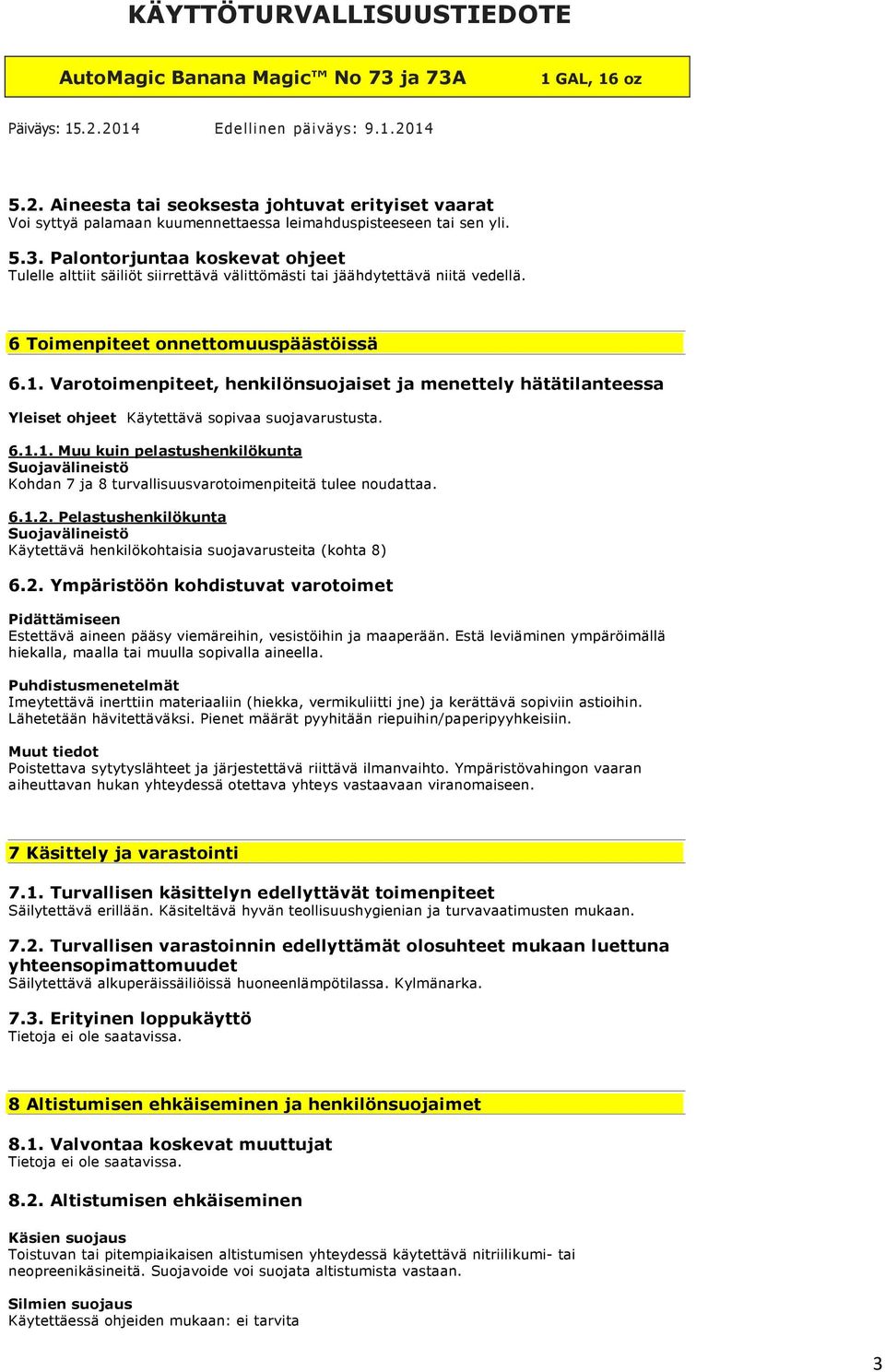 KÄYTTÖTURVALLISUUSTIEDOTE

AutoMagic Banana Magic™ No 73 ja 73A 1 GAL, 16 oz

Päiväys: 15.2.2014 Edellinen päiväys: 9.1.2014

5.2. Aineesta tai seoksesta johtuvat erityiset vaarat
Voi syttyä palamaan kuumennettaessa leimahduspisteeseen tai sen yli.

5.3. Palontorjuntaa koskevat ohjeet
Tulelle alttiit säiliöt siirrettävä välittömästi tai jäähdytettävä niitä vedellä.

6 Toimenpiteet onnettomuuspäästöissä

6.1. Varotoimenpiteet, henkilönsuojaiset ja menettely hätätilanteessa

Yleiset ohjeet Käytettävä sopivaa suojavarustusta.

6.1.1. Muu kuin pelastushenkilökunta
Suojavälineistö
Kohdan 7 ja 8 turvallisuusvarotoimenpiteitä tulee noudattaa.

6.1.2. Pelastushenkilökunta
Suojavälineistö
Käytettävä henkilökohtaisia suojavarusteita (kohta 8)

6.2. Ympäristöön kohdistuvat varotoimet

Pidättämiseen
Estettävä aineen pääsy viemäreihin, vesistöihin ja maaperään. Estä leviäminen ympäröimällä hiekalla, maalla tai muulla sopivalla aineella.

Puhdistusmenetelmät
Imeytettävä inerttiin materiaaliin (hiekka, vermikuliitti jne) ja kerättävä sopiviin astioihin. Lähetetään hävitettäväksi. Pienet määrät pyyhitään riepuihin/paperipyyhkeisiin.

Muut tiedot
Poistettava sytytyslähteet ja järjestettävä riittävä ilmanvaihto. Ympäristövahingon vaaran aiheuttavan hukan yhteydessä otettava yhteys vastaavaan viranomaiseen.

7 Käsittely ja varastointi

7.1. Turvallisen käsittelyn edellyttävät toimenpiteet
Säilytettävä erillään. Käsiteltävä hyvän teollisuushygienian ja turvavaatimusten mukaan.

7.2. Turvallisen varastoinnin edellyttämät olosuhteet mukaan luettuna yhteensopimattomuudet
Säilytettävä alkuperäissäiliöissä huoneenlämpötilassa. Kylmänarka.

7.3. Erityinen loppukäyttö
Tietoja ei ole saatavissa.

8 Altistumisen ehkäiseminen ja henkilönsuojaimet

8.1. Valvontaa koskevat muuttujat
Tietoja ei ole saatavissa.

8.2. Altistumisen ehkäiseminen

Käsien suojaus
Toistuvan tai pitempiaikaisen altistumisen yhteydessä käytettävä nitriilikumi- tai neopreenikäsineitä. Suojavoide voi suojata altistumista vastaan.

Silmien suojaus
Käytettäessä ohjeiden mukaan: ei tarvita

3